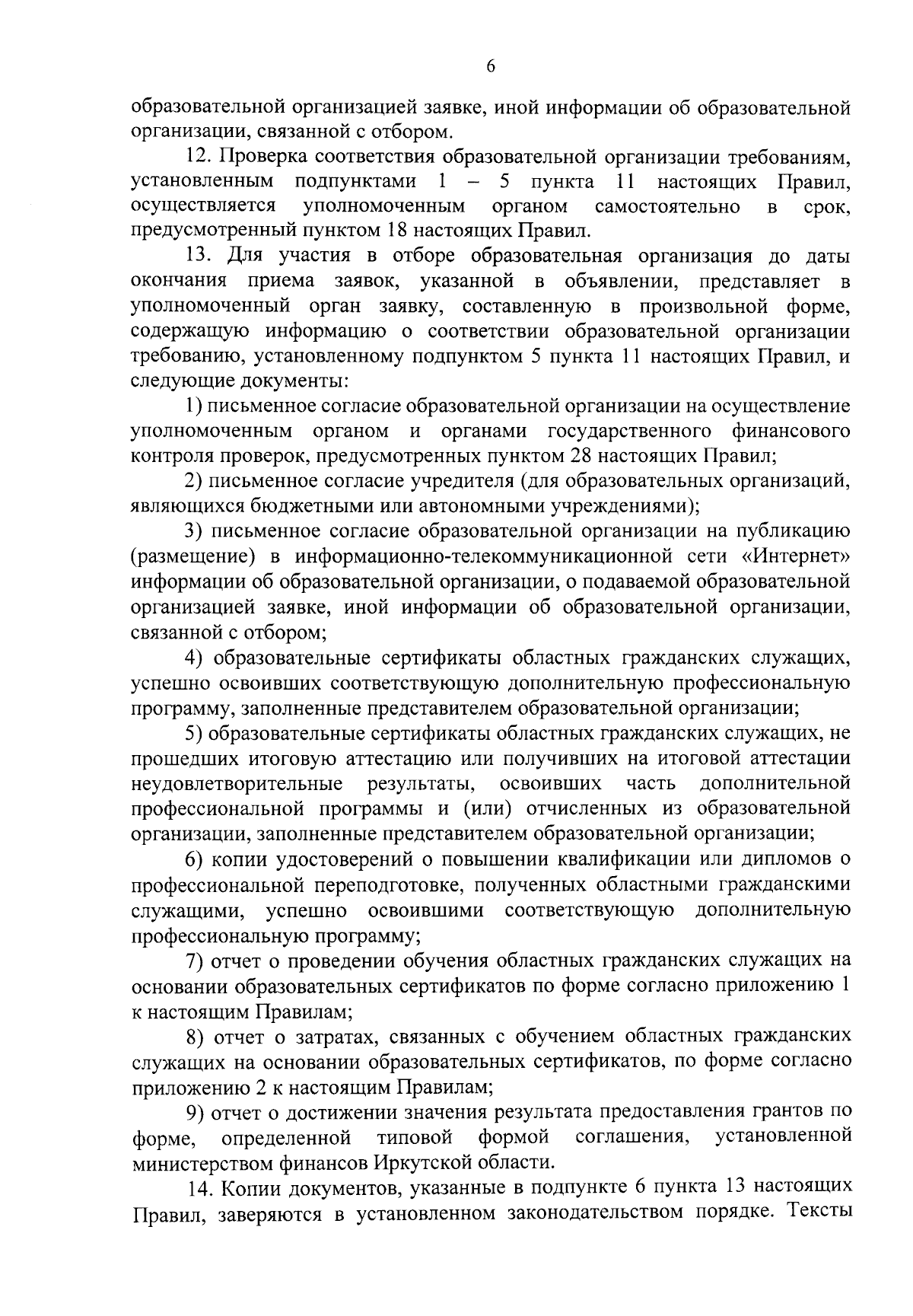 6

образовательной организацией заявке, иной информации об образовательной организации, связанной с отбором.

12. Проверка соответствия образовательной организации требованиям, установленным подпунктами 1 – 5 пункта 11 настоящих Правил, осуществляется уполномоченным органом самостоятельно в срок, предусмотренный пунктом 18 настоящих Правил.

13. Для участия в отборе образовательная организация до даты окончания приема заявок, указанной в объявлении, представляет в уполномоченный орган заявку, составленную в произвольной форме, содержащую информацию о соответствии образовательной организации требованию, установленному подпунктом 5 пункта 11 настоящих Правил, и следующие документы:

1) письменное согласие образовательной организации на осуществление уполномоченным органом и органами государственного финансового контроля проверок, предусмотренных пунктом 28 настоящих Правил;

2) письменное согласие учредителя (для образовательных организаций, являющихся бюджетными или автономными учреждениями);

3) письменное согласие образовательной организации на публикацию (размещение) в информационно-телекоммуникационной сети «Интернет» информации об образовательной организации, о подаваемой образовательной организацией заявке, иной информации об образовательной организации, связанной с отбором;

4) образовательные сертификаты областных гражданских служащих, успешно освоивших соответствующую дополнительную профессиональную программу, заполненные представителем образовательной организации;

5) образовательные сертификаты областных гражданских служащих, не прошедших итоговую аттестацию или получивших на итоговой аттестации неудовлетворительные результаты, освоивших часть дополнительной профессиональной программы и (или) отчисленных из образовательной организации, заполненные представителем образовательной организации;

6) копии удостоверений о повышении квалификации или дипломов о профессиональной переподготовке, полученных областными гражданскими служащими, успешно освоившими соответствующую дополнительную профессиональную программу;

7) отчет о проведении обучения областных гражданских служащих на основании образовательных сертификатов по форме согласно приложению 1 к настоящим Правилам;

8) отчет о затратах, связанных с обучением областных гражданских служащих на основании образовательных сертификатов, по форме согласно приложению 2 к настоящим Правилам;

9) отчет о достижении значения результата предоставления грантов по форме, определенной типовой формой соглашения, установленной министерством финансов Иркутской области.

14. Копии документов, указанные в подпункте 6 пункта 13 настоящих Правил, заверяются в установленном законодательством порядке. Тексты